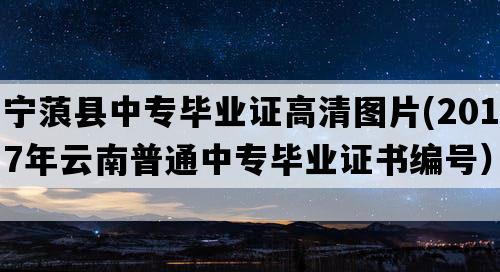 宁蒗县中专毕业证高清图片(2017年云南普通中专毕业证书编号）